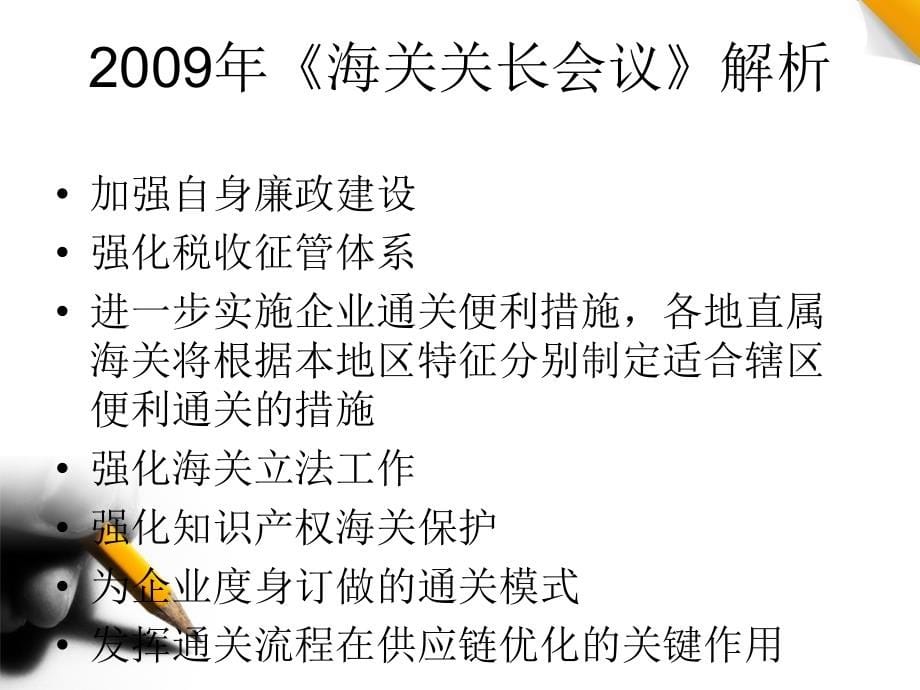 2009年《海关关长会议》解析

• 加强自身廉政建设
• 强化税收征管体系
• 进一步实施企业通关便利措施，各地直属海关将根据本地区特征分别制定适合辖区便利通关的措施
• 强化海关立法工作
• 强化知识产权海关保护
• 为企业度身订做的通关模式
• 发挥通关流程在供应链优化的关键作用